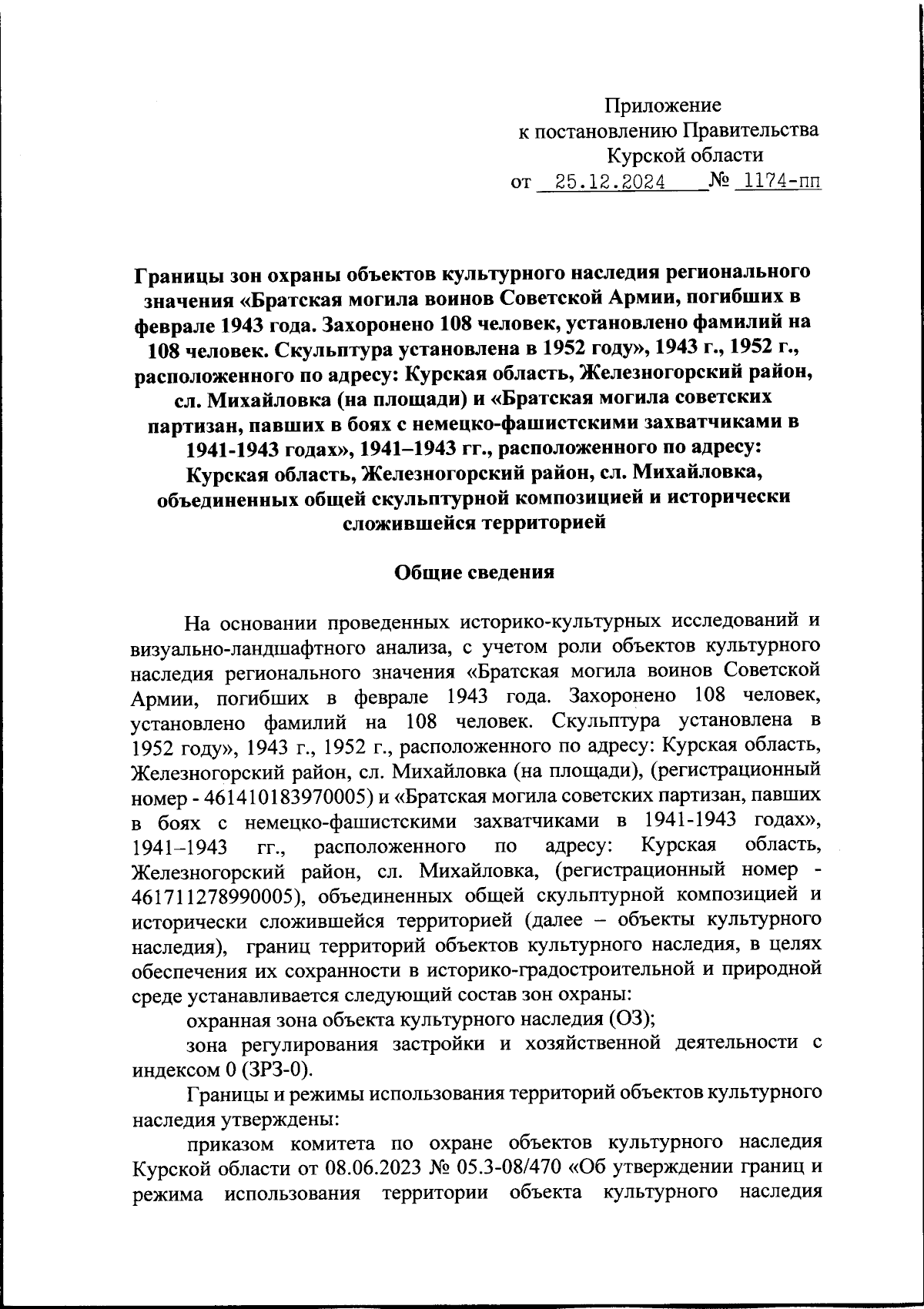 Приложение
к постановлению Правительства
Курской области
от 25.12.2024 № 1174-пп

Границы зон охраны объектов культурного наследия регионального значения «Братская могила воинов Советской Армии, погибших в феврале 1943 года. Захоронено 108 человек, установлено фамилий на 108 человек. Скульптура установлена в 1952 году», 1943 г., 1952 г., расположенного по адресу: Курская область, Железногорский район, сл. Михайловка (на площади) и «Братская могила советских партизан, павших в боях с немецко-фашистскими захватчиками в 1941-1943 годах», 1941–1943 гг., расположенного по адресу: Курская область, Железногорский район, сл. Михайловка, объединенных общей скульптурной композицией и исторически сложившейся территорией

Общие сведения

На основании проведенных историко-культурных исследований и визуально-ландшафтного анализа, с учетом роли объектов культурного наследия регионального значения «Братская могила воинов Советской Армии, погибших в феврале 1943 года. Захоронено 108 человек, установлено фамилий на 108 человек. Скульптура установлена в 1952 году», 1943 г., 1952 г., расположенного по адресу: Курская область, Железногорский район, сл. Михайловка (на площади), (регистрационный номер - 461410183970005) и «Братская могила советских партизан, павших в боях с немецко-фашистскими захватчиками в 1941-1943 годах», 1941–1943 гг., расположенного по адресу: Курская область, Железногорский район, сл. Михайловка, (регистрационный номер - 461711278990005), объединенных общей скульптурной композицией и исторически сложившейся территорией (далее – объекты культурного наследия), границ территорий объектов культурного наследия, в целях обеспечения их сохранности в историко-градостроительной и природной среде устанавливается следующий состав зон охраны:

охранная зона объекта культурного наследия (ОЗ);

зона регулирования застройки и хозяйственной деятельности с индексом 0 (ЗРЗ-0).

Границы и режимы использования территорий объектов культурного наследия утверждены:

приказом комитета по охране объектов культурного наследия Курской области от 08.06.2023 № 05.3-08/470 «Об утверждении границ и режима использования территории объекта культурного наследия